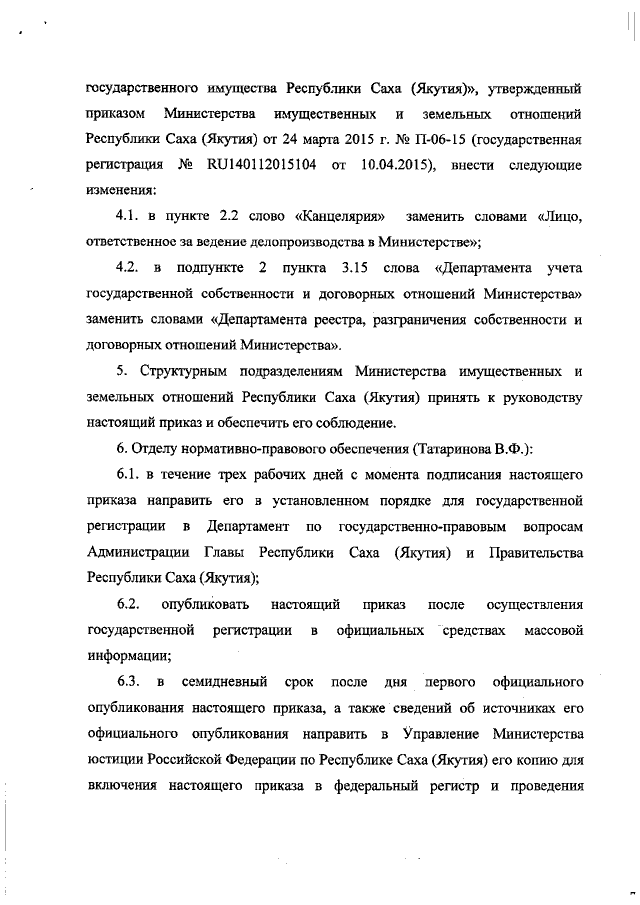 государственного имущества Республики Саха (Якутия)», утвержденный приказом Министерства имущественных и земельных отношений Республики Саха (Якутия) от 24 марта 2015 г. № П-06-15 (государственная регистрация № RU140112015104 от 10.04.2015), внести следующие изменения:

4.1. в пункте 2.2 слово «Канцелярия» заменить словами «Лицо, ответственное за ведение делопроизводства в Министерстве»;

4.2. в подпункте 2 пункта 3.15 слова «Департамента учета государственной собственности и договорных отношений Министерства» заменить словами «Департамента реестра, разграничения собственности и договорных отношений Министерства».

5. Структурным подразделениям Министерства имущественных и земельных отношений Республики Саха (Якутия) принять к руководству настоящий приказ и обеспечить его соблюдение.

6. Отделу нормативно-правового обеспечения (Татаринова В.Ф.):

6.1. в течение трех рабочих дней с момента подписания настоящего приказа направить его в установленном порядке для государственной регистрации в Департамент по государственно-правовым вопросам Администрации Главы Республики Саха (Якутия) и Правительства Республики Саха (Якутия);

6.2. опубликовать настоящий приказ после осуществления государственной регистрации в официальных средствах массовой информации;

6.3. в семидневный срок после дня первого официального опубликования настоящего приказа, а также сведений об источниках его официального опубликования направить в Управление Министерства юстиции Российской Федерации по Республике Саха (Якутия) его копию для включения настоящего приказа в федеральный регистр и проведения